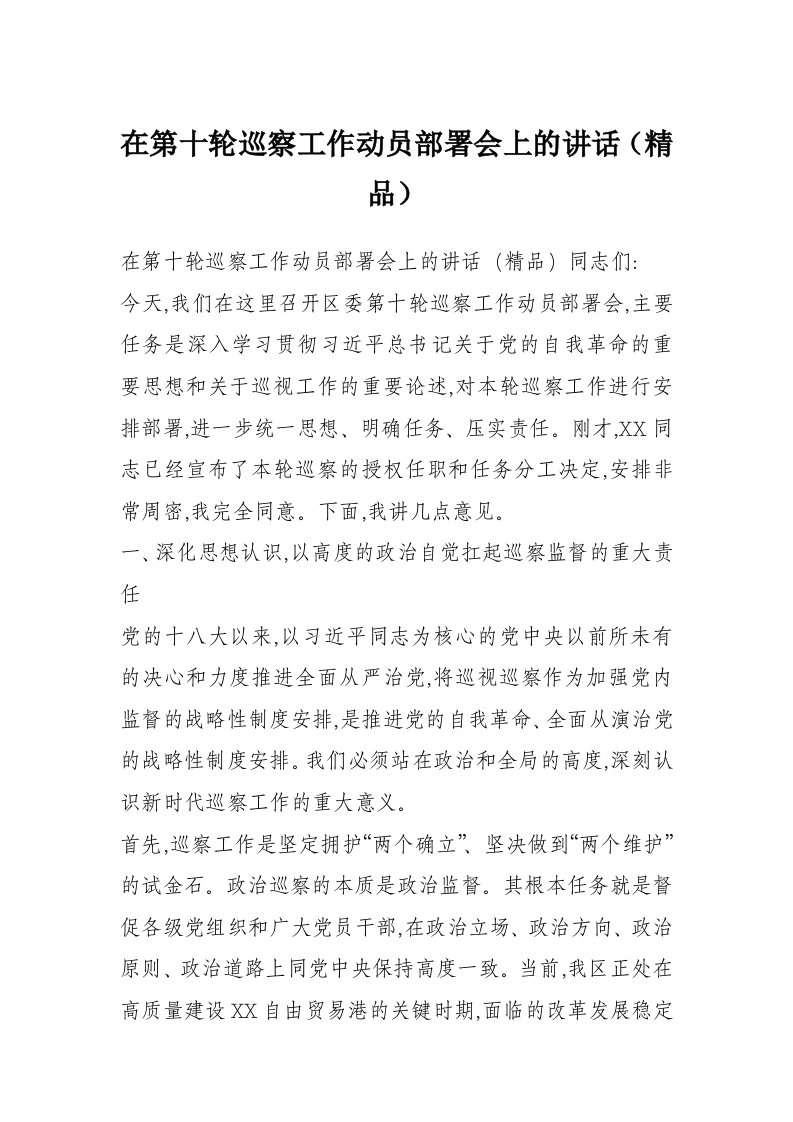 在第十轮巡察工作动员部署会上的讲话（精品）

在第十轮巡察工作动员部署会上的讲话（精品）同志们:

今天,我们在这里召开区委第十轮巡察工作动员部署会,主要任务是深入学习贯彻习近平总书记关于党的自我革命的重要思想和关于巡视工作的重要论述,对本轮巡察工作进行安排部署,进一步统一思想、明确任务、压实责任。刚才,XX同志已经宣布了本轮巡察的授权任职和任务分工决定,安排非常周密,我完全同意。下面,我讲几点意见。

一、深化思想认识,以高度的政治自觉扛起巡察监督的重大责任

党的十八大以来,以习近平同志为核心的党中央以前所未有的决心和力度推进全面从严治党,将巡视巡察作为加强党内监督的战略性制度安排,是推进党的自我革命、全面从演治党的战略性制度安排。我们必须站在政治和全局的高度,深刻认识新时代巡察工作的重大意义。

首先,巡察工作是坚定拥护“两个确立”、坚决做到“两个维护”的试金石。政治巡察的本质是政治监督。其根本任务就是督促各级党组织和广大党员干部,在政治立场、政治方向、政治原则、政治道路上同党中央保持高度一致。当前,我区正处在高质量建设XX自由贸易港的关键时期,面临的改革发展稳定